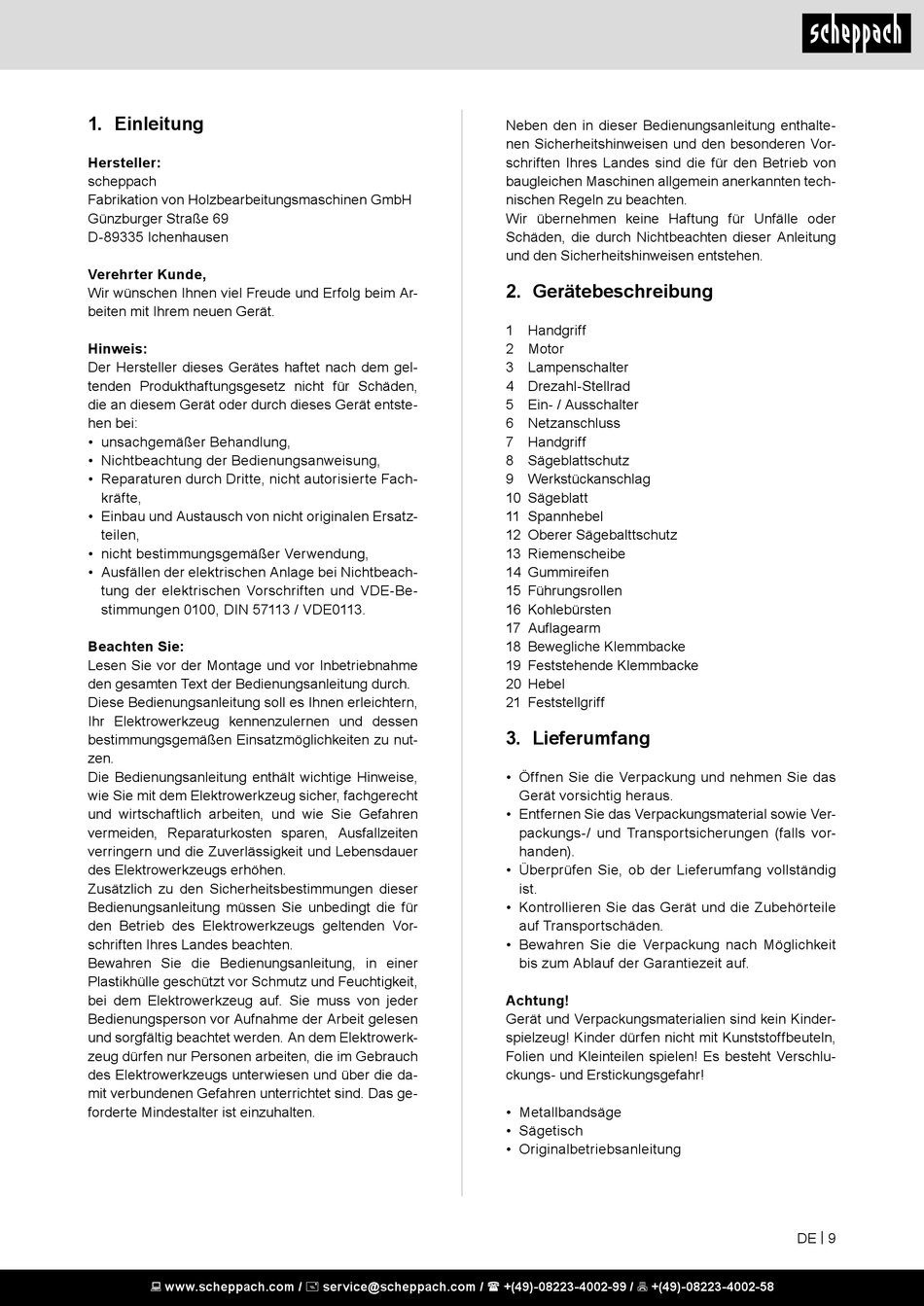 scheppach

1. Einleitung

Hersteller:
scheppach
Fabrikation von Holzbearbeitungsmaschinen GmbH
Günzburger Straße 69
D-89335 Ichenhausen

Verehrter Kunde,
Wir wünschen Ihnen viel Freude und Erfolg beim Arbeiten mit Ihrem neuen Gerät.

Hinweis:
Der Hersteller dieses Gerätes haftet nach dem geltenden Produkthaftungsgesetz nicht für Schäden, die an diesem Gerät oder durch dieses Gerät entstehen bei:
• unsachgemäßer Behandlung,
• Nichtbeachtung der Bedienungsanweisung,
• Reparaturen durch Dritte, nicht autorisierte Fachkräfte,
• Einbau und Austausch von nicht originalen Ersatzteilen,
• nicht bestimmungsgemäßer Verwendung,
• Ausfällen der elektrischen Anlage bei Nichtbeachtung der elektrischen Vorschriften und VDE-Bestimmungen 0100, DIN 57113 / VDE0113.

Beachten Sie:
Lesen Sie vor der Montage und vor Inbetriebnahme den gesamten Text der Bedienungsanleitung durch.
Diese Bedienungsanleitung soll es Ihnen erleichtern, Ihr Elektrowerkzeug kennenzulernen und dessen bestimmungsgemäßen Einsatzmöglichkeiten zu nutzen.
Die Bedienungsanleitung enthält wichtige Hinweise, wie Sie mit dem Elektrowerkzeug sicher, fachgerecht und wirtschaftlich arbeiten, und wie Sie Gefahren vermeiden, Reparaturkosten sparen, Ausfallzeiten verringern und die Zuverlässigkeit und Lebensdauer des Elektrowerkzeugs erhöhen.
Zusätzlich zu den Sicherheitsbestimmungen dieser Bedienungsanleitung müssen Sie unbedingt die für den Betrieb des Elektrowerkzeugs geltenden Vorschriften Ihres Landes beachten.
Bewahren Sie die Bedienungsanleitung, in einer Plastikhülle geschützt vor Schmutz und Feuchtigkeit, bei dem Elektrowerkzeug auf. Sie muss von jeder Bedienungsperson vor Aufnahme der Arbeit gelesen und sorgfältig beachtet werden. An dem Elektrowerkzeug dürfen nur Personen arbeiten, die im Gebrauch des Elektrowerkzeugs unterwiesen und über die damit verbundenen Gefahren unterrichtet sind. Das geforderte Mindestalter ist einzuhalten.

Neben den in dieser Bedienungsanleitung enthaltenen Sicherheitshinweisen und den besonderen Vorschriften Ihres Landes sind die für den Betrieb von baugleichen Maschinen allgemein anerkannten technischen Regeln zu beachten.
Wir übernehmen keine Haftung für Unfälle oder Schäden, die durch Nichtbeachten dieser Anleitung und den Sicherheitshinweisen entstehen.

2. Gerätebeschreibung

1 Handgriff
2 Motor
3 Lampenschalter
4 Drezahl-Stellrad
5 Ein- / Ausschalter
6 Netzanschluss
7 Handgriff
8 Sägeblattschutz
9 Werkstückanschlag
10 Sägeblatt
11 Spannhebel
12 Oberer Sägebalttschutz
13 Riemenscheibe
14 Gummireifen
15 Führungsrollen
16 Kohlebürsten
17 Auflagearm
18 Bewegliche Klemmbacke
19 Feststehende Klemmbacke
20 Hebel
21 Feststellgriff

3. Lieferumfang

• Öffnen Sie die Verpackung und nehmen Sie das Gerät vorsichtig heraus.
• Entfernen Sie das Verpackungsmaterial sowie Verpackungs-/ und Transportsicherungen (falls vorhanden).
• Überprüfen Sie, ob der Lieferumfang vollständig ist.
• Kontrollieren Sie das Gerät und die Zubehörteile auf Transportschäden.
• Bewahren Sie die Verpackung nach Möglichkeit bis zum Ablauf der Garantiezeit auf.

Achtung!
Gerät und Verpackungsmaterialien sind kein Kinderspielzeug! Kinder dürfen nicht mit Kunststoffbeuteln, Folien und Kleinteilen spielen! Es besteht Verschluckungs- und Erstickungsgefahr!

• Metallbandsäge
• Sägetisch
• Originalbetriebsanleitung

DE | 9

www.scheppach.com / service@scheppach.com / +(49)-08223-4002-99 / +(49)-08223-4002-58